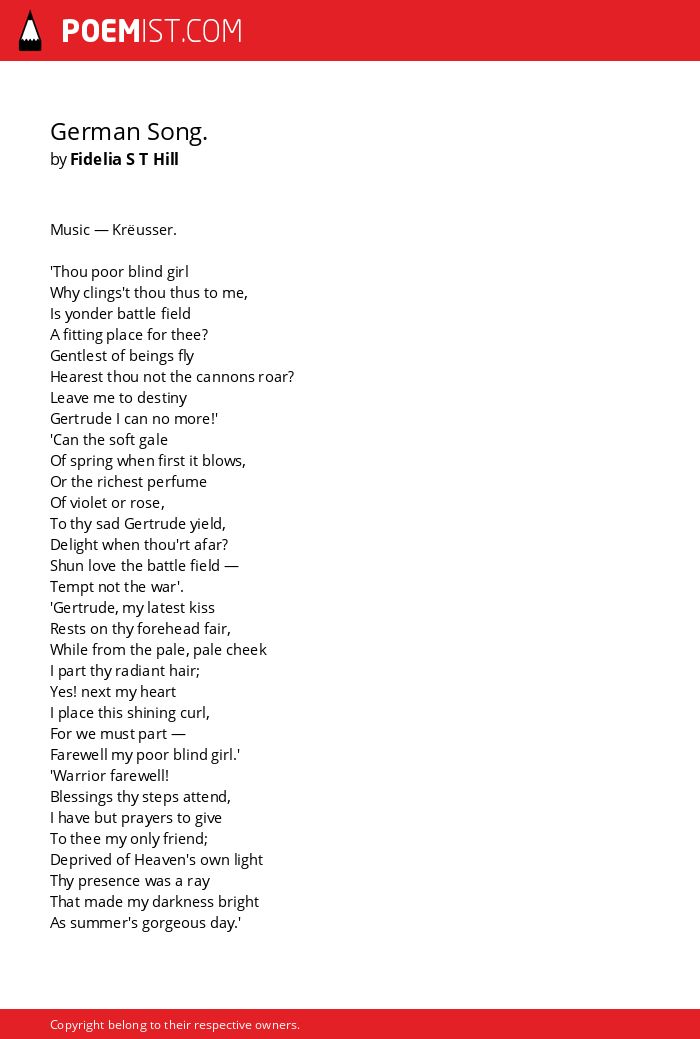 POEMIST.COM

German Song.
by Fidelia S T Hill

Music — Krëusser.

'Thou poor blind girl
Why clings't thou thus to me,
Is yonder battle field
A fitting place for thee?
Gentlest of beings fly
Hearest thou not the cannons roar?
Leave me to destiny
Gertrude I can no more!'
'Can the soft gale
Of spring when first it blows,
Or the richest perfume
Of violet or rose,
To thy sad Gertrude yield,
Delight when thou'rt afar?
Shun love the battle field —
Tempt not the war'.
'Gertrude, my latest kiss
Rests on thy forehead fair,
While from the pale, pale cheek
I part thy radiant hair;
Yes! next my heart
I place this shining curl,
For we must part —
Farewell my poor blind girl.'
'Warrior farewell!
Blessings thy steps attend,
I have but prayers to give
To thee my only friend;
Deprived of Heaven's own light
Thy presence was a ray
That made my darkness bright
As summer's gorgeous day.'

Copyright belong to their respective owners.